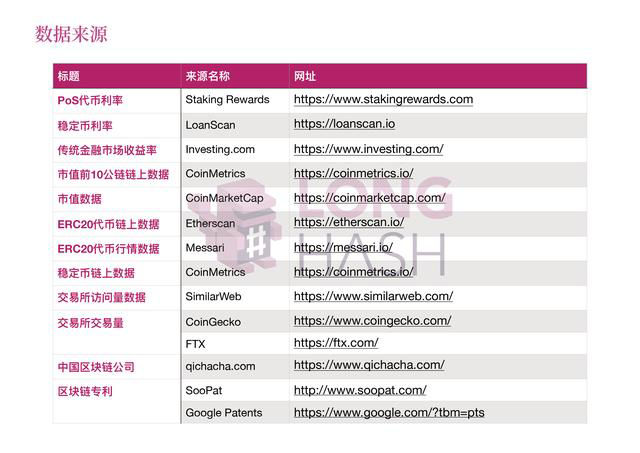 数据来源

| 标题 | 来源名称 | 网址 |
|---|---|---|
| PoS代币利率 | Staking Rewards | https://www.stakingrewards.com |
| 稳定币利率 | LoanScan | https://loanscan.io |
| 传统金融市场收益率 | Investing.com | https://www.investing.com/ |
| 市值前10公链链上数据 | CoinMetrics | https://coinmetrics.io/ |
| 市值数据 | CoinMarketCap | https://coinmarketcap.com/ |
| ERC20代币链上数据 | Etherscan | https://etherscan.io/ |
| ERC20代币行情数据 | Messari | https://messari.io/ |
| 稳定币链上数据 | CoinMetrics | https://coinmetrics.io/ |
| 交易所访问量数据 | SimilarWeb | https://www.similarweb.com/ |
| 交易所交易量 | CoinGecko | https://www.coingecko.com/ |
|  | FTX | https://ftx.com/ |
| 中国区块链公司 | qichacha.com | https://www.qichacha.com/ |
| 区块链专利 | SooPat | http://www.soopat.com/ |
|  | Google Patents | https://www.google.com/?tbm=pts |

LONG HASH